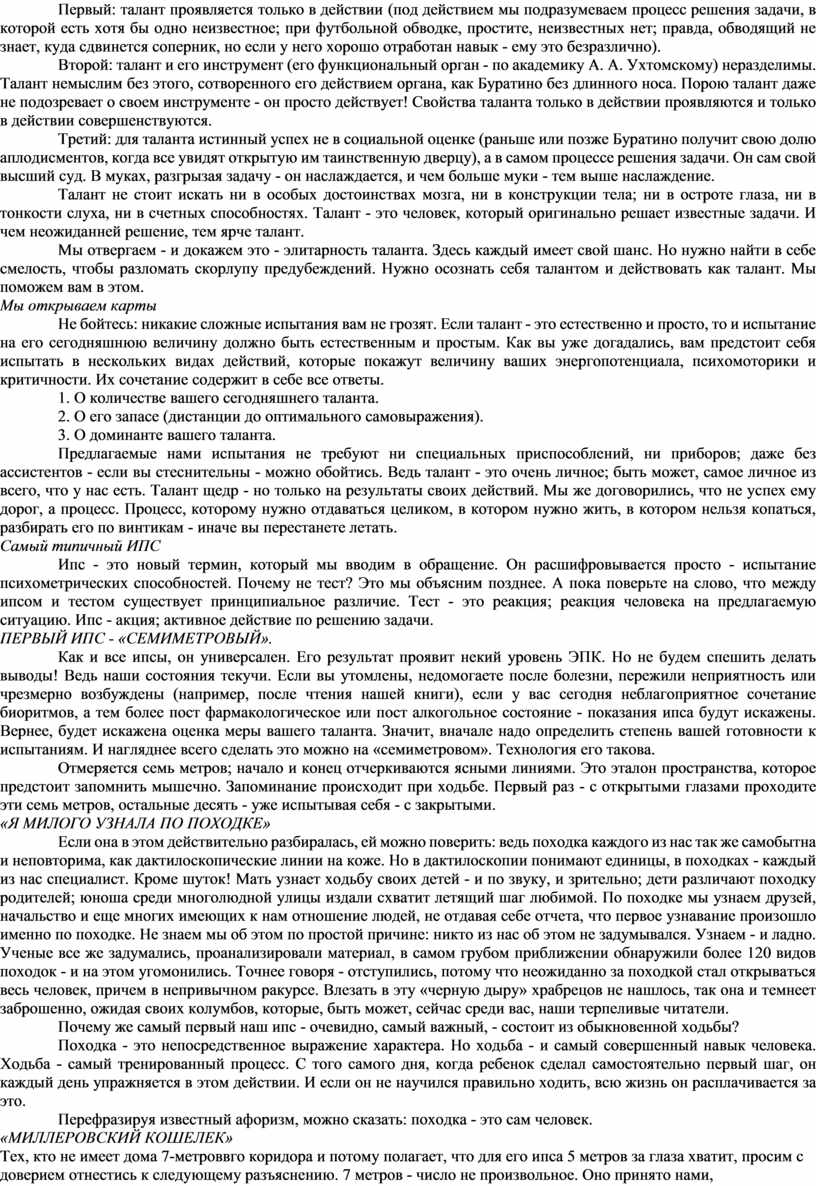 Первый: талант проявляется только в действии (под действием мы подразумеваем процесс решения задачи, в которой есть хотя бы одно неизвестное; при футбольной обводке, простите, неизвестных нет; правда, обводящий не знает, куда сдвинется соперник, но если у него хорошо отработан навык - ему это безразлично).

Второй: талант и его инструмент (его функциональный орган - по академику А. А. Ухтомскому) неразделимы. Талант немыслим без этого, сотворенного его действием органа, как Буратино без длинного носа. Порою талант даже не подозревает о своем инструменте - он просто действует! Свойства таланта только в действии проявляются и только в действии совершенствуются.

Третий: для таланта истинный успех не в социальной оценке (раньше или позже Буратино получит свою долю аплодисментов, когда все увидят открытую им таинственную дверцу), а в самом процессе решения задачи. Он сам свой высший суд. В муках, разгрызая задачу - он наслаждается, и чем больше муки - тем выше наслаждение.

Талант не стоит искать ни в особых достоинствах мозга, ни в конструкции тела; ни в остроте глаза, ни в тонкости слуха, ни в счетных способностях. Талант - это человек, который оригинально решает известные задачи. И чем неожиданней решение, тем ярче талант.

Мы отвергаем - и докажем это - элитарность таланта. Здесь каждый имеет свой шанс. Но нужно найти в себе смелость, чтобы разломать скорлупу предубеждений. Нужно осознать себя талантом и действовать как талант. Мы поможем вам в этом.

Мы открываем карты

Не бойтесь: никакие сложные испытания вам не грозят. Если талант - это естественно и просто, то и испытание на его сегодняшнюю величину должно быть естественным и простым. Как вы уже догадались, вам предстоит себя испытать в нескольких видах действий, которые покажут величину ваших энергопотенциала, психомоторики и критичности. Их сочетание содержит в себе все ответы.

1. О количестве вашего сегодняшнего таланта.

2. О его запасе (дистанции до оптимального самовыражения).

3. О доминанте вашего таланта.

Предлагаемые нами испытания не требуют ни специальных приспособлений, ни приборов; даже без ассистентов - если вы стеснительны - можно обойтись. Ведь талант - это очень личное; быть может, самое личное из всего, что у нас есть. Талант щедр - но только на результаты своих действий. Мы же договорились, что не успех ему дорог, а процесс. Процесс, которому нужно отдаваться целиком, в котором нужно жить, в котором нельзя копаться, разбирать его по винтикам - иначе вы перестанете летать.

Самый типичный ИПС

Ипс - это новый термин, который мы вводим в обращение. Он расшифровывается просто - испытание психометрических способностей. Почему не тест? Это мы объясним позднее. А пока поверьте на слово, что между ипсом и тестом существует принципиальное различие. Тест - это реакция; реакция человека на предлагаемую ситуацию. Ипс - акция; активное действие по решению задачи.

ПЕРВЫЙ ИПС - «СЕМИМЕТРОВЫЙ».

Как и все ипсы, он универсален. Его результат проявит некий уровень ЭПК. Но не будем спешить делать выводы! Ведь наши состояния текучи. Если вы утомлены, недомогаете после болезни, пережили неприятность или чрезмерно возбуждены (например, после чтения нашей книги), если у вас сегодня неблагоприятное сочетание биоритмов, а тем более пост фармакологическое или пост алкогольное состояние - показания ипса будут искажены. Вернее, будет искажена оценка меры вашего таланта. Значит, вначале надо определить степень вашей готовности к испытаниям. И нагляднее всего сделать это можно на «семиметровом». Технология его такова.

Отмеряется семь метров; начало и конец отчеркиваются ясными линиями. Это эталон пространства, которое предстоит запомнить мышечно. Запоминание происходит при ходьбе. Первый раз - с открытыми глазами проходите эти семь метров, остальные десять - уже испытывая себя - с закрытыми.

«Я МИЛОГО УЗНАЛА ПО ПОХОДКЕ»

Если она в этом действительно разбиралась, ей можно поверить: ведь походка каждого из нас так же самобытна и неповторима, как дактилоскопические линии на коже. Но в дактилоскопии понимают единицы, в походках - каждый из нас специалист. Кроме шуток! Мать узнает ходьбу своих детей - и по звуку, и зрительно; дети различают походку родителей; юноша среди многолюдной улицы издали схватит летящий шаг любимой. По походке мы узнаем друзей, начальство и еще многих имеющих к нам отношение людей, не отдавая себе отчета, что первое узнавание произошло именно по походке. Не знаем мы об этом по простой причине: никто из нас об этом не задумывался. Узнаем - и ладно. Ученые все же задумались, проанализировали материал, в самом грубом приближении обнаружили более 120 видов походок - и на этом угомонились. Точнее говоря - отступились, потому что неожиданно за походкой стал открываться весь человек, причем в непривычном ракурсе. Влезать в эту «черную дыру» храбрецов не нашлось, так она и темнеет заброшенно, ожидая своих колумбов, которые, быть может, сейчас среди вас, наши терпеливые читатели.

Почему же самый первый наш ипс - очевидно, самый важный, - состоит из обыкновенной ходьбы?

Походка - это непосредственное выражение характера. Но ходьба - и самый совершенный навык человека. Ходьба - самый тренированный процесс. С того самого дня, когда ребенок сделал самостоятельно первый шаг, он каждый день упражняется в этом действии. И если он не научился правильно ходить, всю жизнь он расплачивается за это.

Перефразируя известный афоризм, можно сказать: походка - это сам человек.

«МИЛЛЕРОВСКИЙ КОШЕЛЕК»

Тех, кто не имеет дома 7-метроввго коридора и потому полагает, что для его ипса 5 метров за глаза хватит, просим с доверием отнестись к следующему разъяснению. 7 метров - число не произвольное. Оно принято нами,